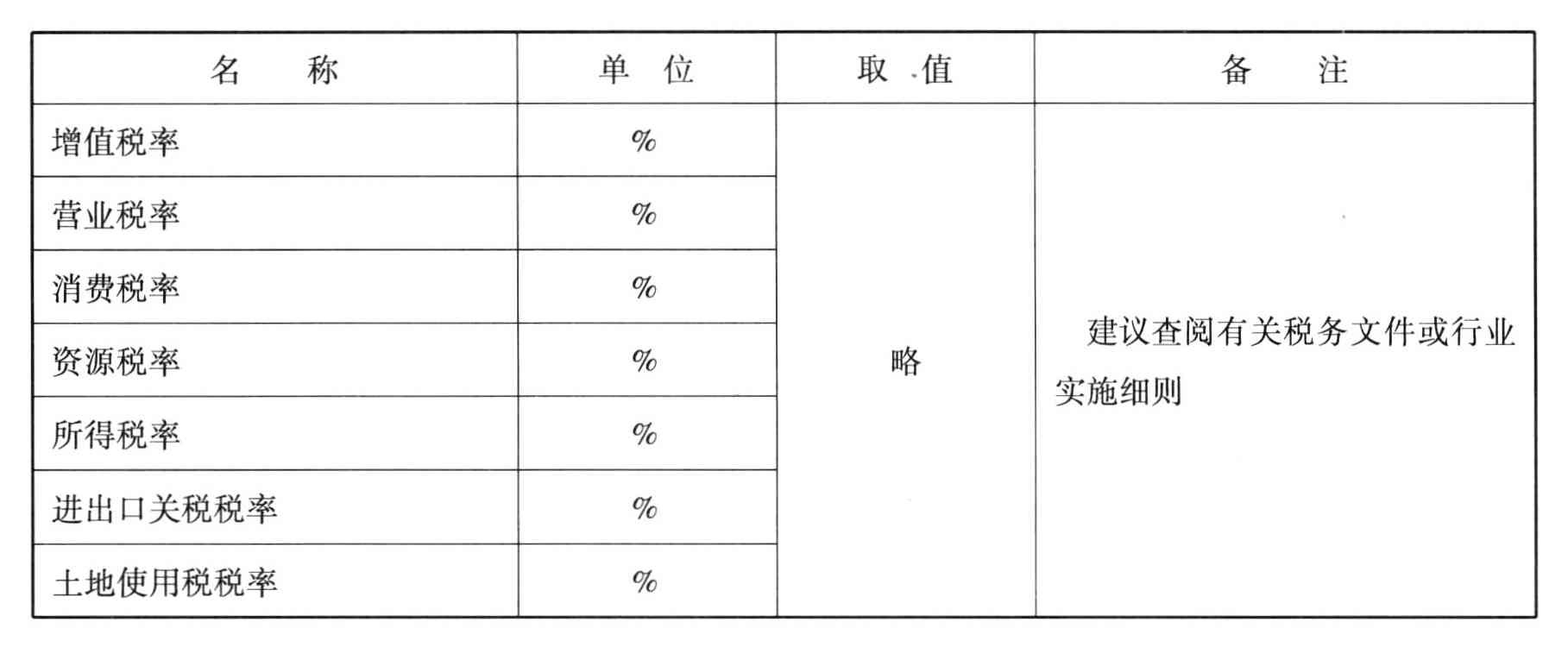 | 名称 | 单位 | 取值 | 备注 |
|---|---|---|---|
| 增值税率 | % | 略 | 建议查阅有关税务文件或行业实施细则 |
| 营业税率 | % | | |
| 消费税率 | % | | |
| 资源税率 | % | | |
| 所得税率 | % | | |
| 进出口关税税率 | % | | |
| 土地使用税税率 | % | | |